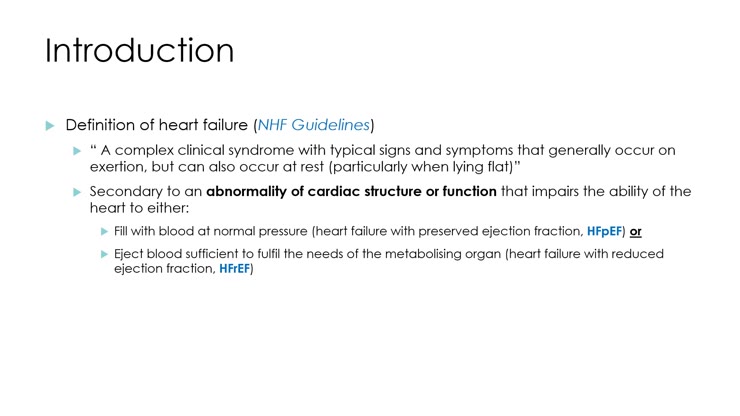 Introduction

Definition of heart failure (NHF Guidelines)

" A complex clinical syndrome with typical signs and symptoms that generally occur on exertion, but can also occur at rest (particularly when lying flat)"

Secondary to an abnormality of cardiac structure or function that impairs the ability of the heart to either:

Fill with blood at normal pressure (heart failure with preserved ejection fraction, HFpEF) or

Eject blood sufficient to fulfil the needs of the metabolising organ (heart failure with reduced ejection fraction, HFrEF)